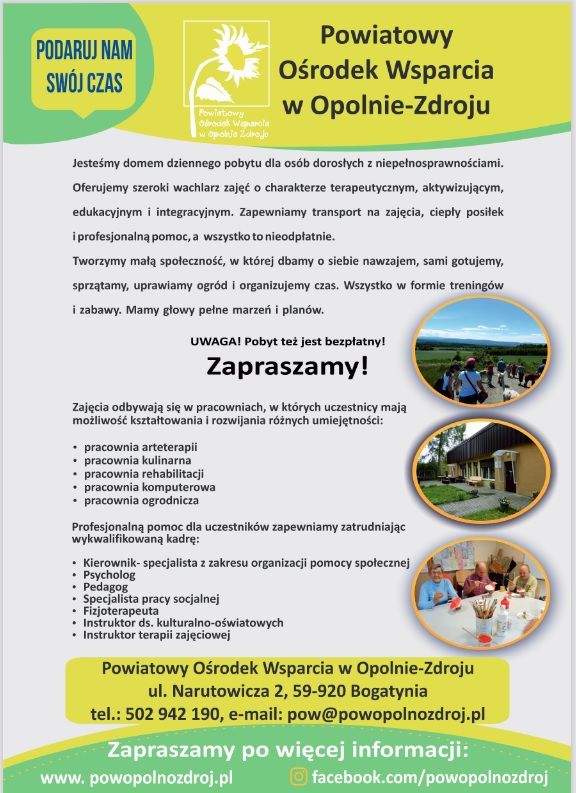 PODARUJ NAM SWÓJ CZAS

Powiatowy Ośrodek Wsparcia w Opolnie Zdroju

Powiatowy Ośrodek Wsparcia w Opolnie-Zdroju

Jesteśmy domem dziennego pobytu dla osób dorosłych z niepełnosprawnościami. Oferujemy szeroki wachlarz zajęć o charakterze terapeutycznym, aktywizującym, edukacyjnym i integracyjnym. Zapewniamy transport na zajęcia, ciepły posiłek i profesjonalną pomoc, a wszystko to nieodpłatnie.

Tworzymy małą społeczność, w której dbamy o siebie nawzajem, sami gotujemy, sprzątamy, uprawiamy ogród i organizujemy czas. Wszystko w formie treningów i zabawy. Mamy głowy pełne marzeń i planów.

UWAGA! Pobyt też jest bezpłatny!

Zapraszamy!

Zajęcia odbywają się w pracowniach, w których uczestnicy mają możliwość kształtowania i rozwijania różnych umiejętności:

• pracownia arteterapii
• pracownia kulinarna
• pracownia rehabilitacji
• pracownia komputerowa
• pracownia ogrodnicza

Profesjonalną pomoc dla uczestników zapewniamy zatrudniając wykwalifikowaną kadrę:

• Kierownik- specjalista z zakresu organizacji pomocy społecznej
• Psycholog
• Pedagog
• Specjalista pracy socjalnej
• Fizjoterapeuta
• Instruktor ds. kulturalno-oświatowych
• Instruktor terapii zajęciowej

Powiatowy Ośrodek Wsparcia w Opolnie-Zdroju
ul. Narutowicza 2, 59-920 Bogatynia
tel.: 502 942 190, e-mail: pow@powopolnozdroj.pl

Zapraszamy po więcej informacji:
www. powopolnozdroj.pl
facebook.com/powopolnozdroj